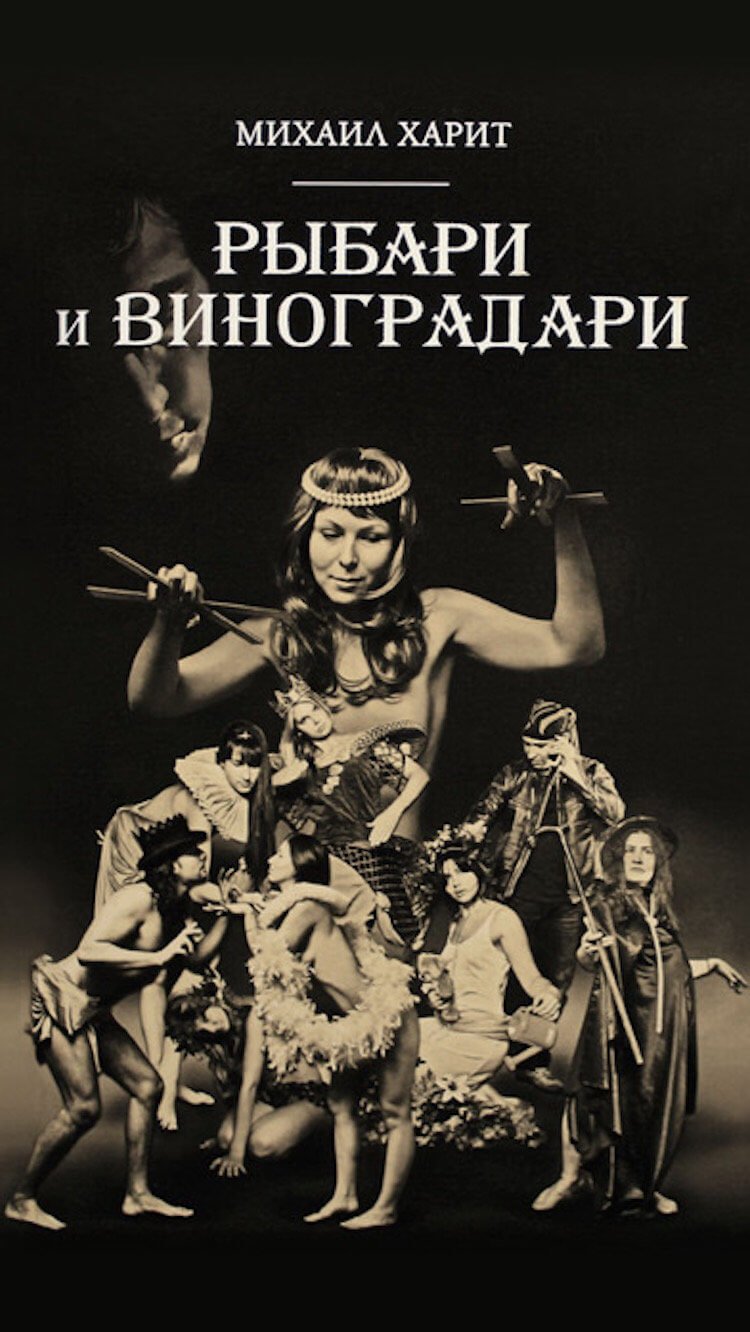 МИХАИЛ ХАРИТ

РЫБАРИ
И ВИНОГРАДАРИ